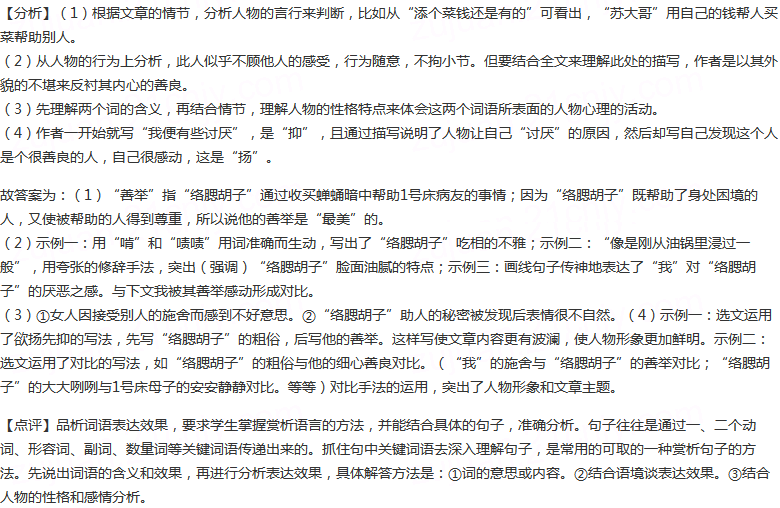 【分析】（1）根据文章的情节，分析人物的言行来判断，比如从“添个菜钱还是有的”可看出，“苏大哥”用自己的钱帮人买菜帮助别人。
（2）从人物的行为上分析，此人似乎不顾他人的感受，行为随意，不拘小节。但要结合全文来理解此处的描写，作者是以其外貌的不堪来反衬其内心的善良。
（3）先理解两个词的含义，再结合情节，理解人物的性格特点来体会这两个词语所表面的人物心理的活动。
（4）作者一开始就写“我便有些讨厌”，是“抑”，且通过描写说明了人物让自己“讨厌”的原因，然后却写自己发现这个人是个很善良的人，自己很感动，这是“扬”。

故答案为：（1）“善举”指“络腮胡子”通过收买蝉蛹暗中帮助1号床病友的事情；因为“络腮胡子”既帮助了身处困境的人，又使被帮助的人得到尊重，所以说他的善举是“最美”的。
（2）示例一：用“啃”和“啧啧”用词准确而生动，写出了“络腮胡子”吃相的不雅；示例二：“像是刚从油锅里浸过一般”，用夸张的修辞手法，突出（强调）“络腮胡子”脸面油腻的特点；示例三：画线句子传神地表达了“我”对“络腮胡子”的厌恶之感。与下文我被其善举感动形成对比。
（3）①女人因接受别人的施舍而感到不好意思。②“络腮胡子”助人的秘密被发现后表情很不自然。（4）示例一：选文运用了欲扬先抑的写法，先写“络腮胡子”的粗俗，后写他的善举。这样写使文章内容更有波澜，使人物形象更加鲜明。示例二：选文运用了对比的写法，如“络腮胡子”的粗俗与他的细心善良对比。（“我”的施舍与“络腮胡子”的善举对比；“络腮胡子”的大大咧咧与1号床母子的安安静静对比。等等）对比手法的运用，突出了人物形象和文章主题。

【点评】品析词语表达效果，要求学生掌握赏析语言的方法，并能结合具体的句子，准确分析。句子往往是通过一、二个动词、形容词、副词、数量词等关键词语传递出来的。抓住句中关键词语去深入理解句子，是常用的可取的一种赏析句子的方法。先说出词语的含义和效果，再进行分析表达效果，具体解答方法是：①词的意思或内容。②结合语境谈表达效果。③结合人物的性格和感情分析。